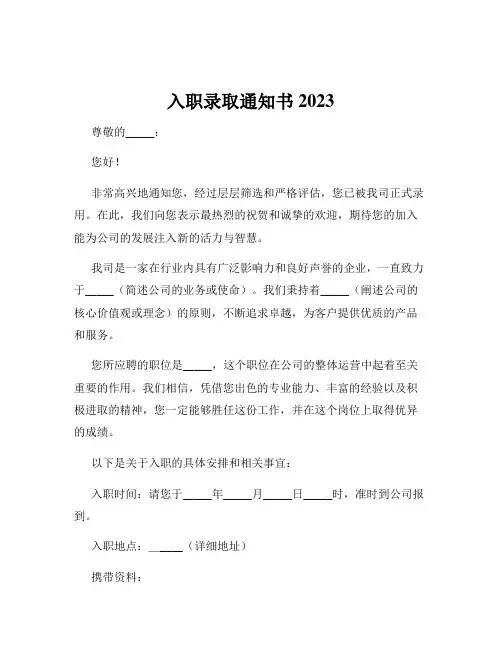 入职录取通知书 2023

尊敬的_____：

您好！

非常高兴地通知您，经过层层筛选和严格评估，您已被我司正式录用。在此，我们向您表示最热烈的祝贺和诚挚的欢迎，期待您的加入能为公司的发展注入新的活力与智慧。

我司是一家在行业内具有广泛影响力和良好声誉的企业，一直致力于_____（简述公司的业务或使命）。我们秉持着_____（阐述公司的核心价值观或理念）的原则，不断追求卓越，为客户提供优质的产品和服务。

您所应聘的职位是_____，这个职位在公司的整体运营中起着至关重要的作用。我们相信，凭借您出色的专业能力、丰富的经验以及积极进取的精神，您一定能够胜任这份工作，并在这个岗位上取得优异的成绩。

以下是关于入职的具体安排和相关事宜：

入职时间：请您于_____年_____月_____日_____时，准时到公司报到。

入职地点：______（详细地址）

携带资料：